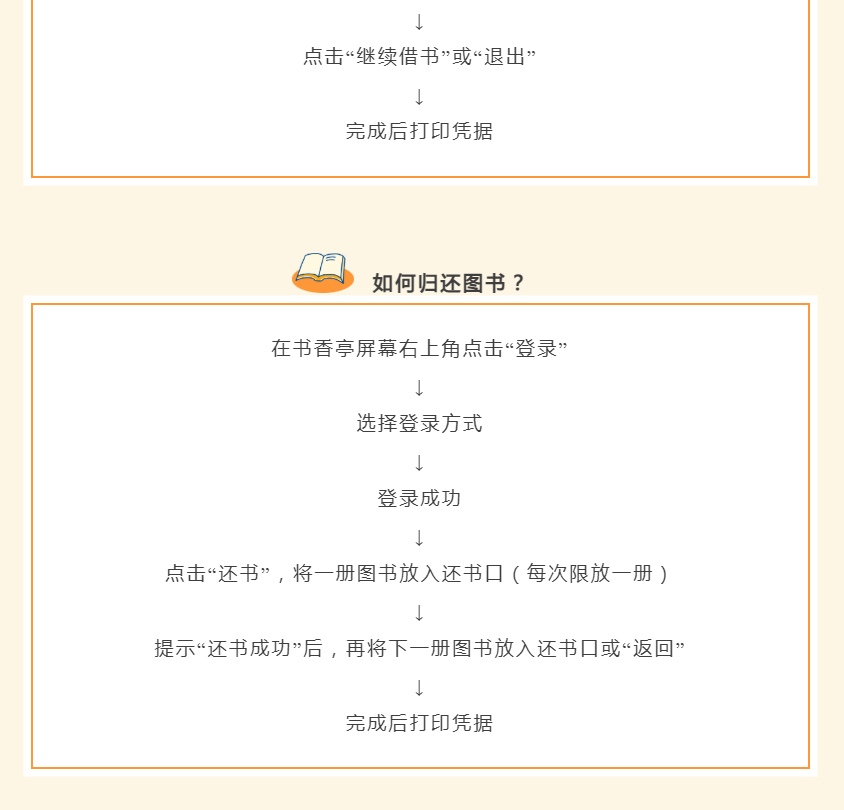 ↓

点击“继续借书”或“退出”

↓

完成后打印凭据

如何归还图书？

在书香亭屏幕右上角点击“登录”

↓

选择登录方式

↓

登录成功

↓

点击“还书”，将一册图书放入还书口（每次限放一册）

↓

提示“还书成功”后，再将下一册图书放入还书口或“返回”

↓

完成后打印凭据